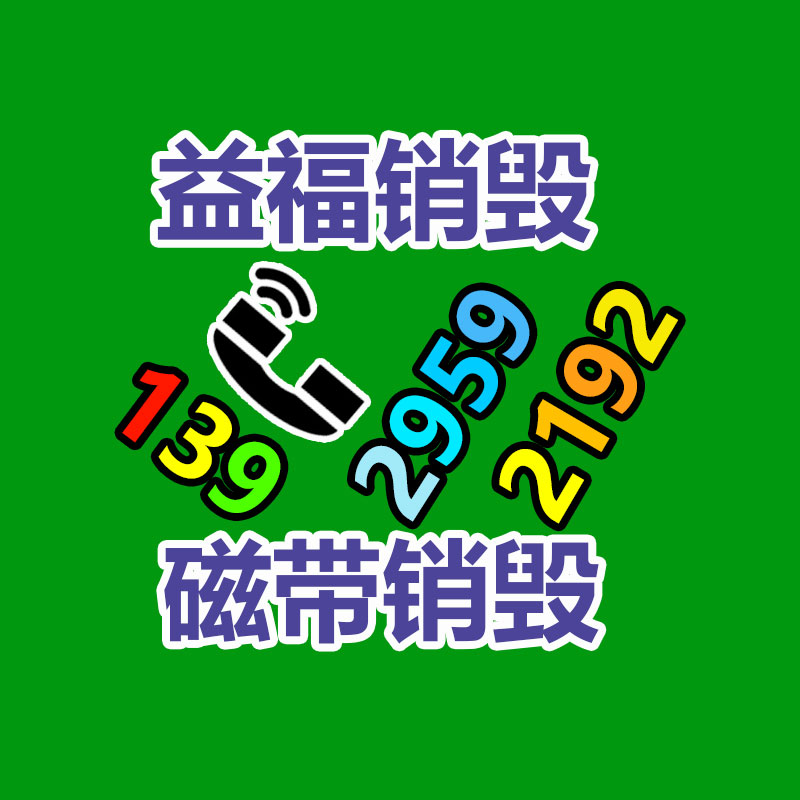 益福销毁

139 2959 2192

磁带销毁